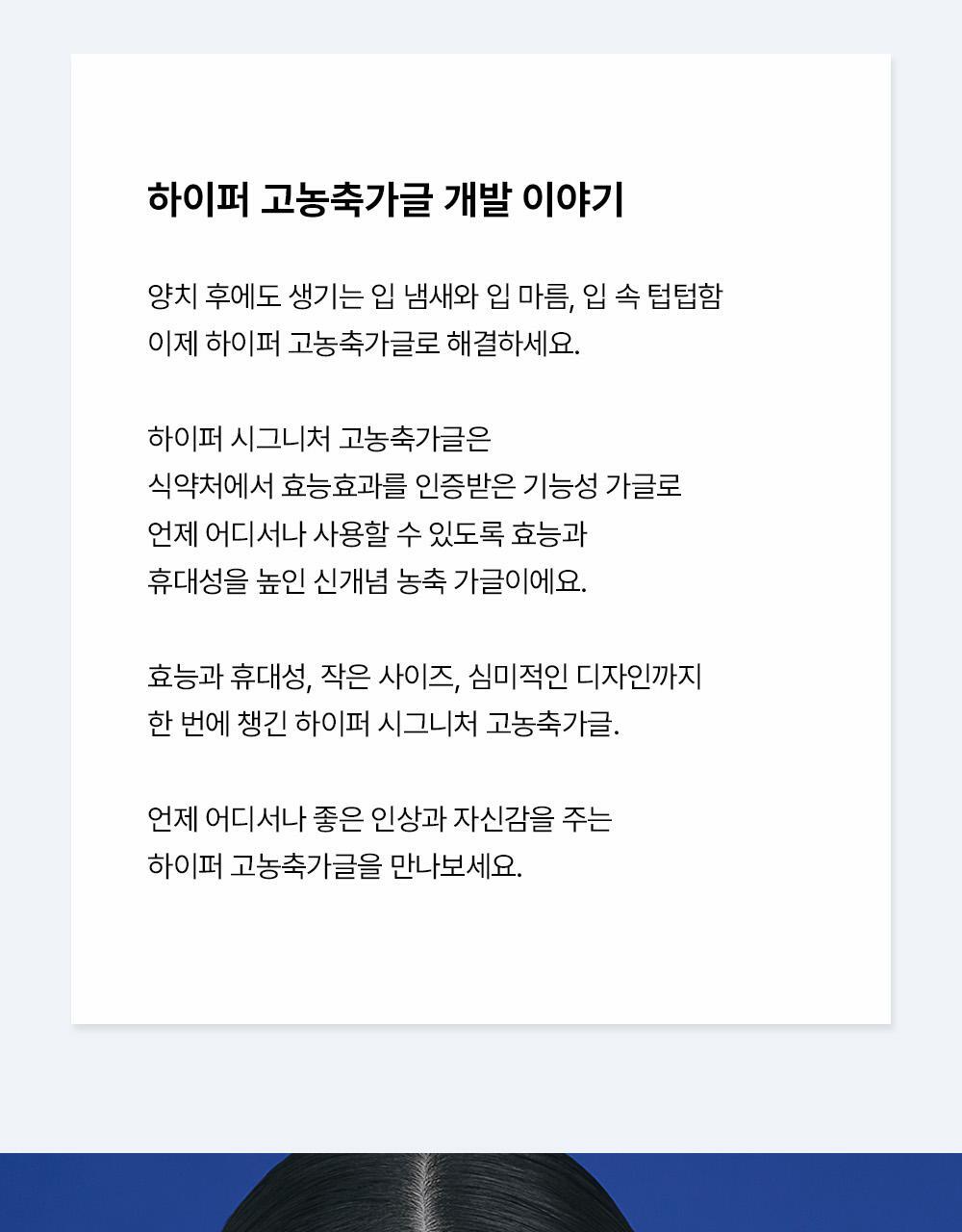 하이퍼 고농축가글 개발 이야기

양치 후에도 생기는 입 냄새와 입 마름, 입 속 텁텁함
이제 하이퍼 고농축가글로 해결하세요.

하이퍼 시그니처 고농축가글은
식약처에서 효능효과를 인증받은 기능성 가글로
언제 어디서나 사용할 수 있도록 효능과
휴대성을 높인 신개념 농축 가글이에요.

효능과 휴대성, 작은 사이즈, 심미적인 디자인까지
한 번에 챙긴 하이퍼 시그니처 고농축가글.

언제 어디서나 좋은 인상과 자신감을 주는
하이퍼 고농축가글을 만나보세요.